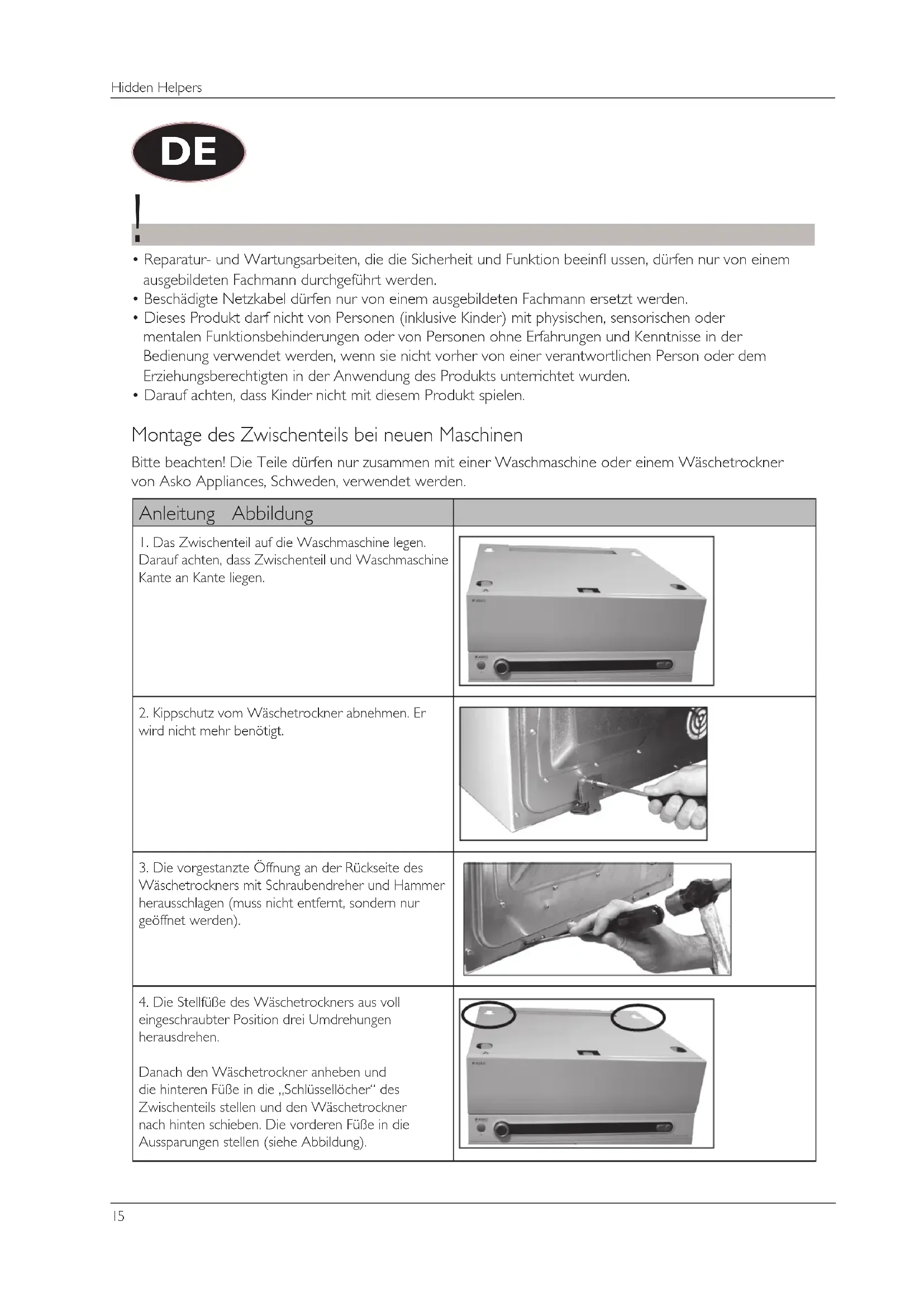 Hidden Helpers

DE

!

• Reparatur- und Wartungsarbeiten, die die Sicherheit und Funktion beeinfl ussen, dürfen nur von einem ausgebildeten Fachmann durchgeführt werden.
• Beschädigte Netzkabel dürfen nur von einem ausgebildeten Fachmann ersetzt werden.
• Dieses Produkt darf nicht von Personen (inklusive Kinder) mit physischen, sensorischen oder mentalen Funktionsbehinderungen oder von Personen ohne Erfahrungen und Kenntnisse in der Bedienung verwendet werden, wenn sie nicht vorher von einer verantwortlichen Person oder dem Erziehungsberechtigten in der Anwendung des Produkts unterrichtet wurden.
• Darauf achten, dass Kinder nicht mit diesem Produkt spielen.

Montage des Zwischenteils bei neuen Maschinen

Bitte beachten! Die Teile dürfen nur zusammen mit einer Waschmaschine oder einem Wäschetrockner von Asko Appliances, Schweden, verwendet werden.

| Anleitung Abbildung | |
|---|---|
| 1. Das Zwischenteil auf die Waschmaschine legen. Darauf achten, dass Zwischenteil und Waschmaschine Kante an Kante liegen. | |
| 2. Kippschutz vom Wäschetrockner abnehmen. Er wird nicht mehr benötigt. | |
| 3. Die vorgestanzte Öffnung an der Rückseite des Wäschetrockners mit Schraubendreher und Hammer herausschlagen (muss nicht entfernt, sondern nur geöffnet werden). | |
| 4. Die Stellfüße des Wäschetrockners aus voll eingeschraubter Position drei Umdrehungen herausdrehen. Danach den Wäschetrockner anheben und die hinteren Füße in die „Schlüssellöcher“ des Zwischenteils stellen und den Wäschetrockner nach hinten schieben. Die vorderen Füße in die Aussparungen stellen (siehe Abbildung). | |

15